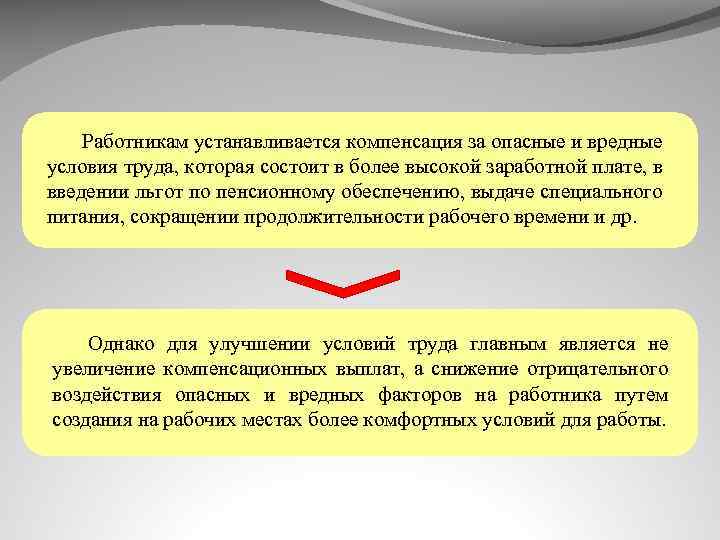 Работникам устанавливается компенсация за опасные и вредные условия труда, которая состоит в более высокой заработной плате, в введении льгот по пенсионному обеспечению, выдаче специального питания, сокращении продолжительности рабочего времени и др.

Однако для улучшении условий труда главным является не увеличение компенсационных выплат, а снижение отрицательного воздействия опасных и вредных факторов на работника путем создания на рабочих местах более комфортных условий для работы.